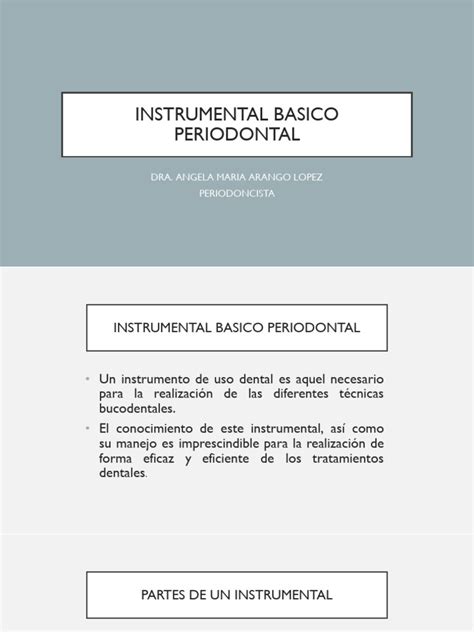 INSTRUMENTAL BASICO PERIODONTAL

DRA. ANGELA MARIA ARANGO LOPEZ
PERIODONCISTA

INSTRUMENTAL BASICO PERIODONTAL

• Un instrumento de uso dental es aquel necesario para la realización de las diferentes técnicas bucodentales.
• El conocimiento de este instrumental, así como su manejo es imprescindible para la realización de forma eficaz y eficiente de los tratamientos dentales.

PARTES DE UN INSTRUMENTAL